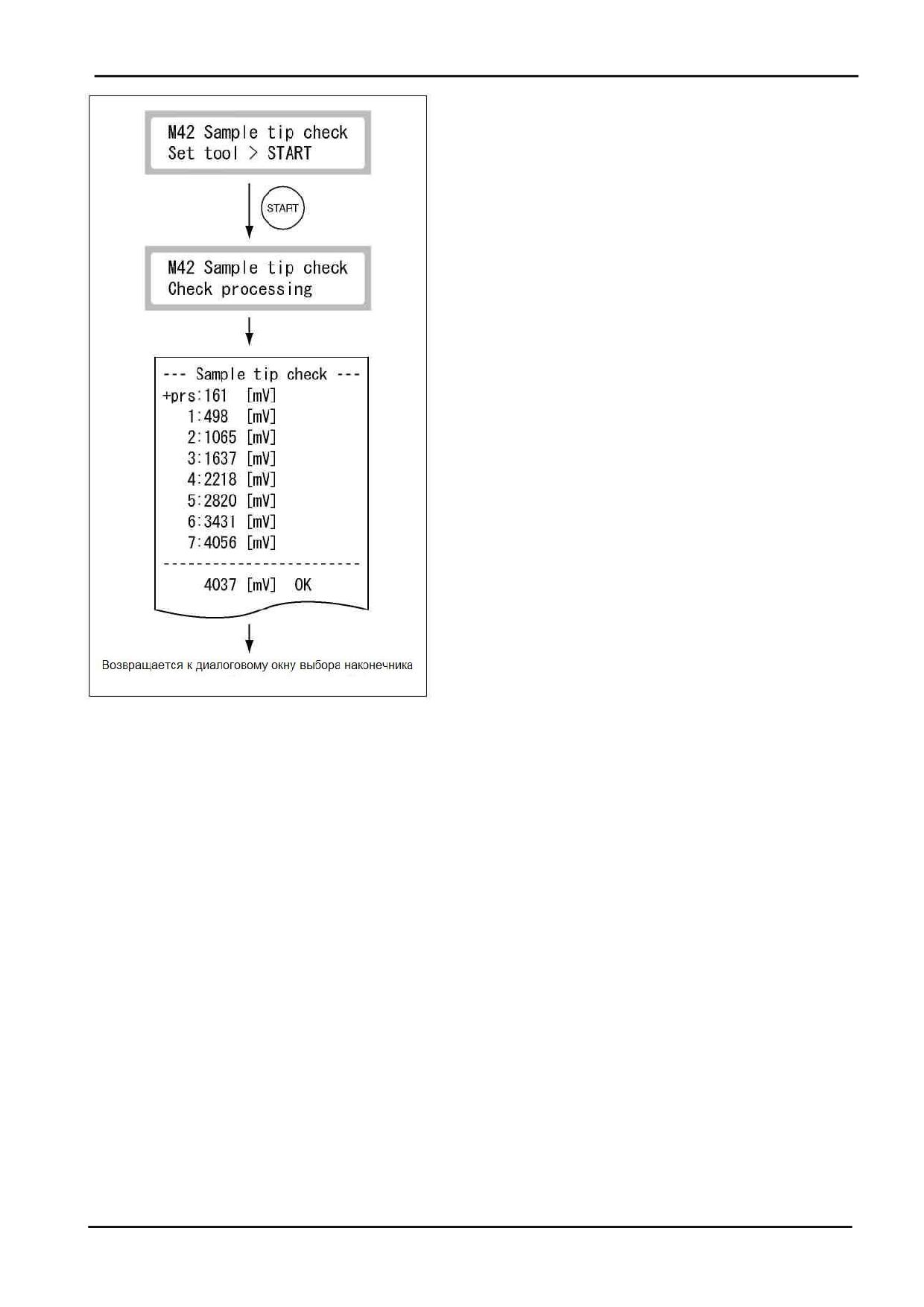 M42 Sample tip check
Set tool > START

START

M42 Sample tip check
Check processing

--- Sample tip check ---
+prs:161 [mV]
1:498 [mV]
2:1065 [mV]
3:1637 [mV]
4:2218 [mV]
5:2820 [mV]
6:3431 [mV]
7:4056 [mV]
------------------------
4037 [mV] OK

Возвращается к диалоговому окну выбора наконечника